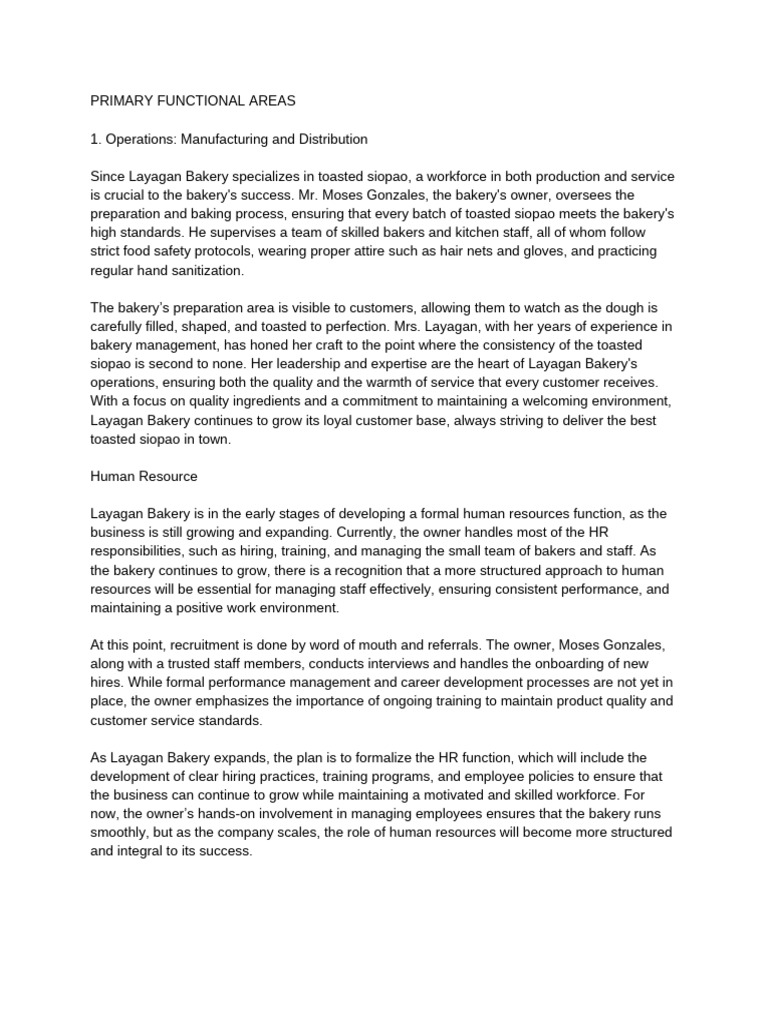 PRIMARY FUNCTIONAL AREAS

1. Operations: Manufacturing and Distribution

Since Layagan Bakery specializes in toasted siopao, a workforce in both production and service is crucial to the bakery's success. Mr. Moses Gonzales, the bakery's owner, oversees the preparation and baking process, ensuring that every batch of toasted siopao meets the bakery's high standards. He supervises a team of skilled bakers and kitchen staff, all of whom follow strict food safety protocols, wearing proper attire such as hair nets and gloves, and practicing regular hand sanitization.

The bakery's preparation area is visible to customers, allowing them to watch as the dough is carefully filled, shaped, and toasted to perfection. Mrs. Layagan, with her years of experience in bakery management, has honed her craft to the point where the consistency of the toasted siopao is second to none. Her leadership and expertise are the heart of Layagan Bakery's operations, ensuring both the quality and the warmth of service that every customer receives. With a focus on quality ingredients and a commitment to maintaining a welcoming environment, Layagan Bakery continues to grow its loyal customer base, always striving to deliver the best toasted siopao in town.

Human Resource

Layagan Bakery is in the early stages of developing a formal human resources function, as the business is still growing and expanding. Currently, the owner handles most of the HR responsibilities, such as hiring, training, and managing the small team of bakers and staff. As the bakery continues to grow, there is a recognition that a more structured approach to human resources will be essential for managing staff effectively, ensuring consistent performance, and maintaining a positive work environment.

At this point, recruitment is done by word of mouth and referrals. The owner, Moses Gonzales, along with a trusted staff members, conducts interviews and handles the onboarding of new hires. While formal performance management and career development processes are not yet in place, the owner emphasizes the importance of ongoing training to maintain product quality and customer service standards.

As Layagan Bakery expands, the plan is to formalize the HR function, which will include the development of clear hiring practices, training programs, and employee policies to ensure that the business can continue to grow while maintaining a motivated and skilled workforce. For now, the owner's hands-on involvement in managing employees ensures that the bakery runs smoothly, but as the company scales, the role of human resources will become more structured and integral to its success.